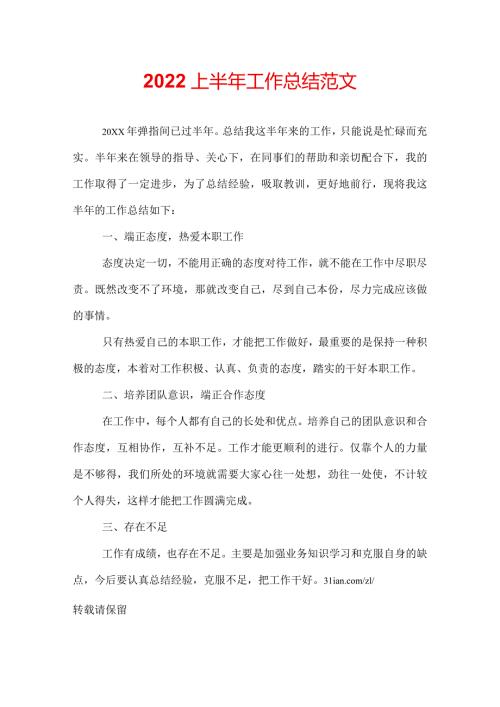 2022 上半年工作总结范文

20XX 年弹指间已过半年。总结我这半年来的工作，只能说是忙碌而充实。半年来在领导的指导、关心下，在同事们的帮助和亲切配合下，我的工作取得了一定进步，为了总结经验，吸取教训，更好地前行，现将我这半年的工作总结如下：

一、端正态度，热爱本职工作

态度决定一切，不能用正确的态度对待工作，就不能在工作中尽职尽责。既然改变不了环境，那就改变自己，尽到自己本份，尽力完成应该做的事情。

只有热爱自己的本职工作，才能把工作做好，最重要的是保持一种积极的态度，本着对工作积极、认真、负责的态度，踏实的干好本职工作。

二、培养团队意识，端正合作态度

在工作中，每个人都有自己的长处和优点。培养自己的团队意识和合作态度，互相协作，互补不足。工作才能更顺利的进行。仅靠个人的力量是不够得，我们所处的环境就需要大家心往一处想，劲往一处使，不计较个人得失，这样才能把工作圆满完成。

三、存在不足

工作有成绩，也存在不足。主要是加强业务知识学习和克服自身的缺点，今后要认真总结经验，克服不足，把工作干好。31ian.com/zl/

转载请保留